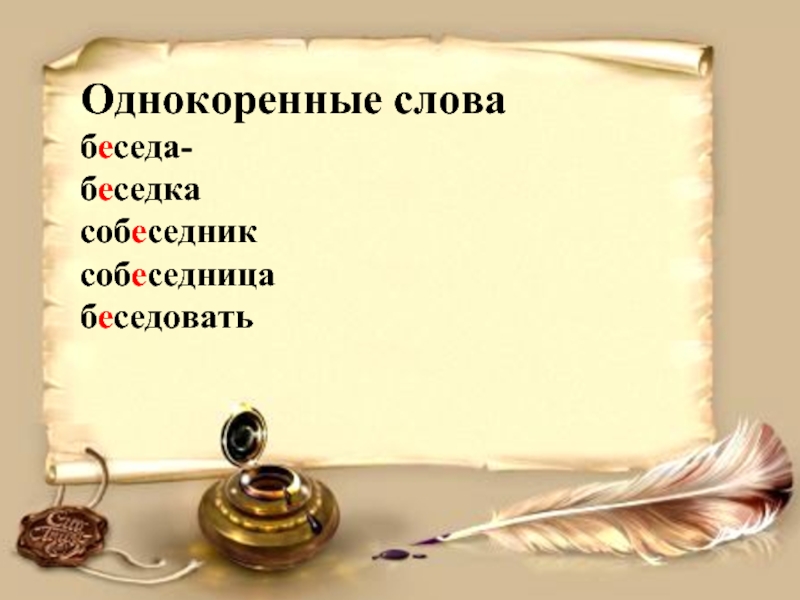 Однокоренные слова
беседа-
беседка
собеседник
собеседница
беседовать